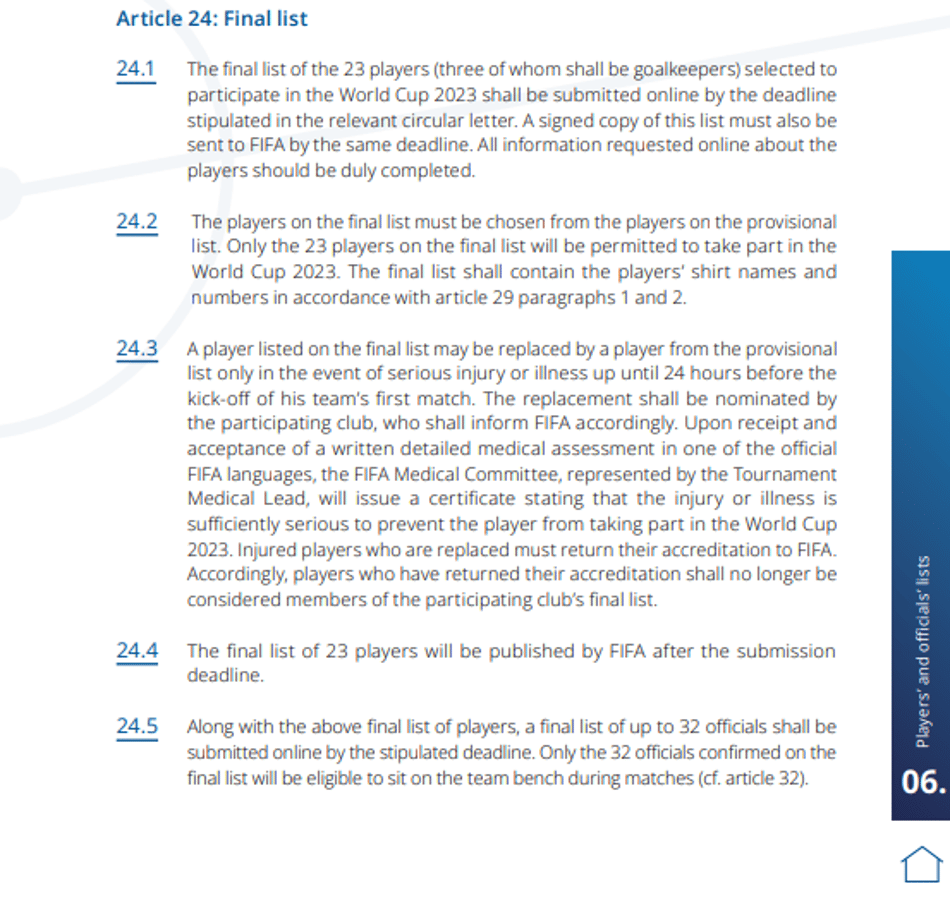 Article 24: Final list

24.1 The final list of the 23 players (three of whom shall be goalkeepers) selected to participate in the World Cup 2023 shall be submitted online by the deadline stipulated in the relevant circular letter. A signed copy of this list must also be sent to FIFA by the same deadline. All information requested online about the players should be duly completed.

24.2 The players on the final list must be chosen from the players on the provisional list. Only the 23 players on the final list will be permitted to take part in the World Cup 2023. The final list shall contain the players' shirt names and numbers in accordance with article 29 paragraphs 1 and 2.

24.3 A player listed on the final list may be replaced by a player from the provisional list only in the event of serious injury or illness up until 24 hours before the kick-off of his team's first match. The replacement shall be nominated by the participating club, who shall inform FIFA accordingly. Upon receipt and acceptance of a written detailed medical assessment in one of the official FIFA languages, the FIFA Medical Committee, represented by the Tournament Medical Lead, will issue a certificate stating that the injury or illness is sufficiently serious to prevent the player from taking part in the World Cup 2023. Injured players who are replaced must return their accreditation to FIFA. Accordingly, players who have returned their accreditation shall no longer be considered members of the participating club's final list.

24.4 The final list of 23 players will be published by FIFA after the submission deadline.

24.5 Along with the above final list of players, a final list of up to 32 officials shall be submitted online by the stipulated deadline. Only the 32 officials confirmed on the final list will be eligible to sit on the team bench during matches (cf. article 32).

Players' and officials' lists

06.